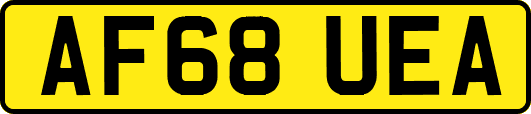 AF68 UEA